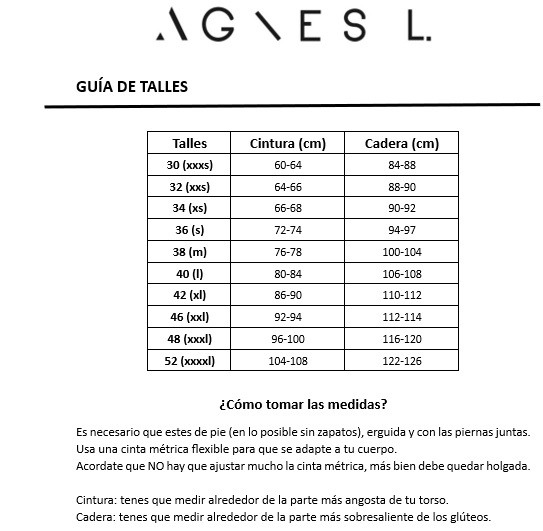 AGNES L.

GUÍA DE TALLES

| Talles | Cintura (cm) | Cadera (cm) |
|---|---|---|
| 30 (xxxs) | 60-64 | 84-88 |
| 32 (xxs) | 64-66 | 88-90 |
| 34 (xs) | 66-68 | 90-92 |
| 36 (s) | 72-74 | 94-97 |
| 38 (m) | 76-78 | 100-104 |
| 40 (l) | 80-84 | 106-108 |
| 42 (xl) | 86-90 | 110-112 |
| 46 (xxl) | 92-94 | 112-114 |
| 48 (xxxl) | 96-100 | 116-120 |
| 52 (xxxxl) | 104-108 | 122-126 |

¿Cómo tomar las medidas?

Es necesario que estes de pie (en lo posible sin zapatos), erguida y con las piernas juntas.
Usa una cinta métrica flexible para que se adapte a tu cuerpo.
Acordate que NO hay que ajustar mucho la cinta métrica, más bien debe quedar holgada.

Cintura: tenes que medir alrededor de la parte más angosta de tu torso.
Cadera: tenes que medir alrededor de la parte más sobresaliente de los glúteos.